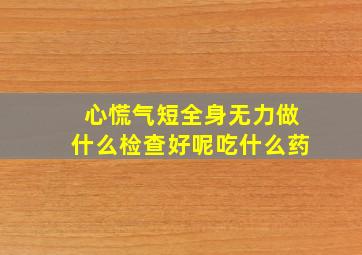 心慌气短全身无力做什么检查好呢吃什么药